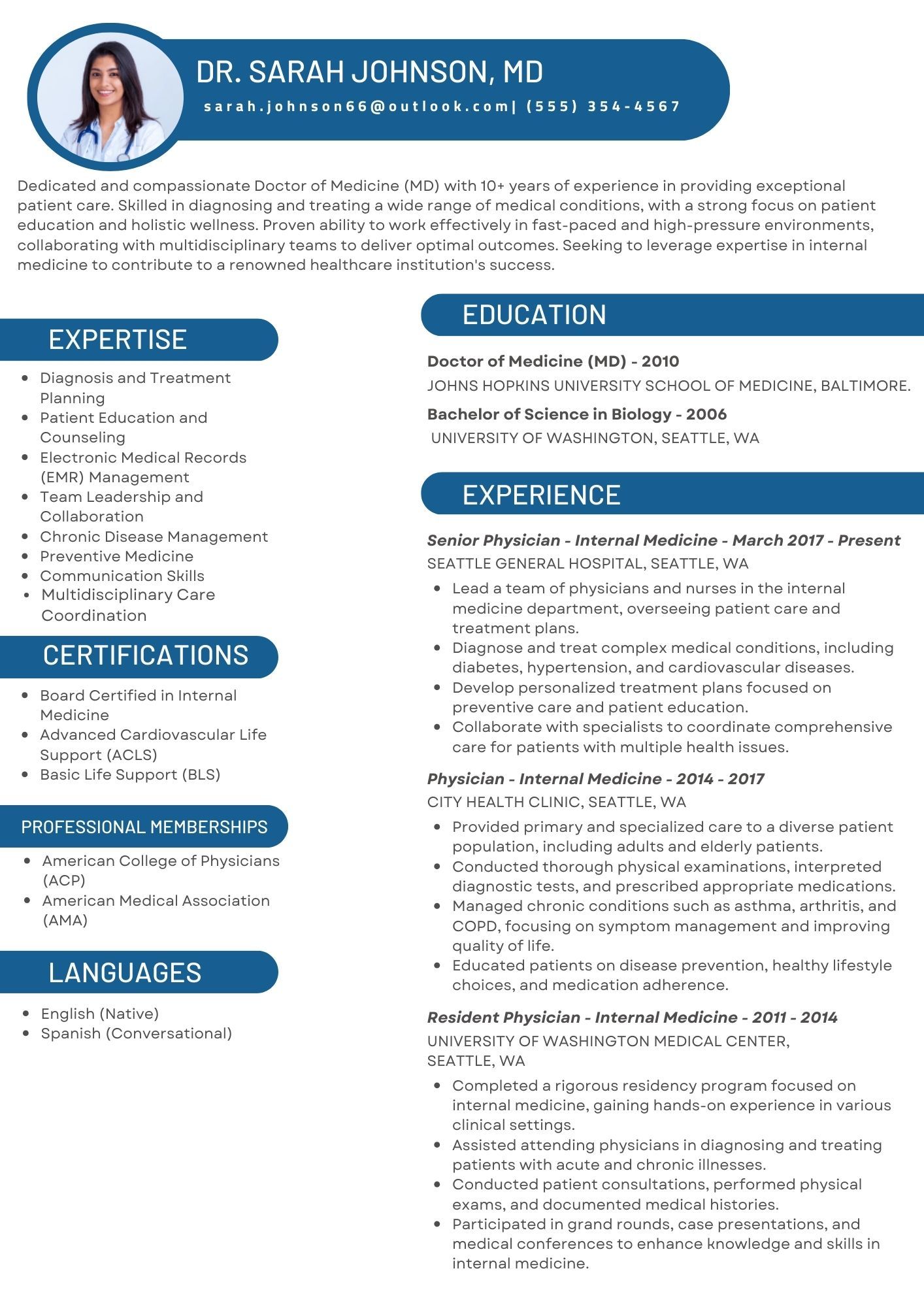 DR. SARAH JOHNSON, MD

sarah.johnson66@outlook.com| (555) 354-4567

Dedicated and compassionate Doctor of Medicine (MD) with 10+ years of experience in providing exceptional patient care. Skilled in diagnosing and treating a wide range of medical conditions, with a strong focus on patient education and holistic wellness. Proven ability to work effectively in fast-paced and high-pressure environments, collaborating with multidisciplinary teams to deliver optimal outcomes. Seeking to leverage expertise in internal medicine to contribute to a renowned healthcare institution's success.

EXPERTISE

- Diagnosis and Treatment Planning
- Patient Education and Counseling
- Electronic Medical Records (EMR) Management
- Team Leadership and Collaboration
- Chronic Disease Management
- Preventive Medicine
- Communication Skills
- Multidisciplinary Care Coordination

CERTIFICATIONS

- Board Certified in Internal Medicine
- Advanced Cardiovascular Life Support (ACLS)
- Basic Life Support (BLS)

PROFESSIONAL MEMBERSHIPS

- American College of Physicians (ACP)
- American Medical Association (AMA)

LANGUAGES

- English (Native)
- Spanish (Conversational)

EDUCATION

Doctor of Medicine (MD) - 2010
JOHNS HOPKINS UNIVERSITY SCHOOL OF MEDICINE, BALTIMORE.

Bachelor of Science in Biology - 2006
UNIVERSITY OF WASHINGTON, SEATTLE, WA

EXPERIENCE

Senior Physician - Internal Medicine - March 2017 - Present
SEATTLE GENERAL HOSPITAL, SEATTLE, WA

- Lead a team of physicians and nurses in the internal medicine department, overseeing patient care and treatment plans.
- Diagnose and treat complex medical conditions, including diabetes, hypertension, and cardiovascular diseases.
- Develop personalized treatment plans focused on preventive care and patient education.
- Collaborate with specialists to coordinate comprehensive care for patients with multiple health issues.

Physician - Internal Medicine - 2014 - 2017
CITY HEALTH CLINIC, SEATTLE, WA

- Provided primary and specialized care to a diverse patient population, including adults and elderly patients.
- Conducted thorough physical examinations, interpreted diagnostic tests, and prescribed appropriate medications.
- Managed chronic conditions such as asthma, arthritis, and COPD, focusing on symptom management and improving quality of life.
- Educated patients on disease prevention, healthy lifestyle choices, and medication adherence.

Resident Physician - Internal Medicine - 2011 - 2014
UNIVERSITY OF WASHINGTON MEDICAL CENTER, SEATTLE, WA

- Completed a rigorous residency program focused on internal medicine, gaining hands-on experience in various clinical settings.
- Assisted attending physicians in diagnosing and treating patients with acute and chronic illnesses.
- Conducted patient consultations, performed physical exams, and documented medical histories.
- Participated in grand rounds, case presentations, and medical conferences to enhance knowledge and skills in internal medicine.